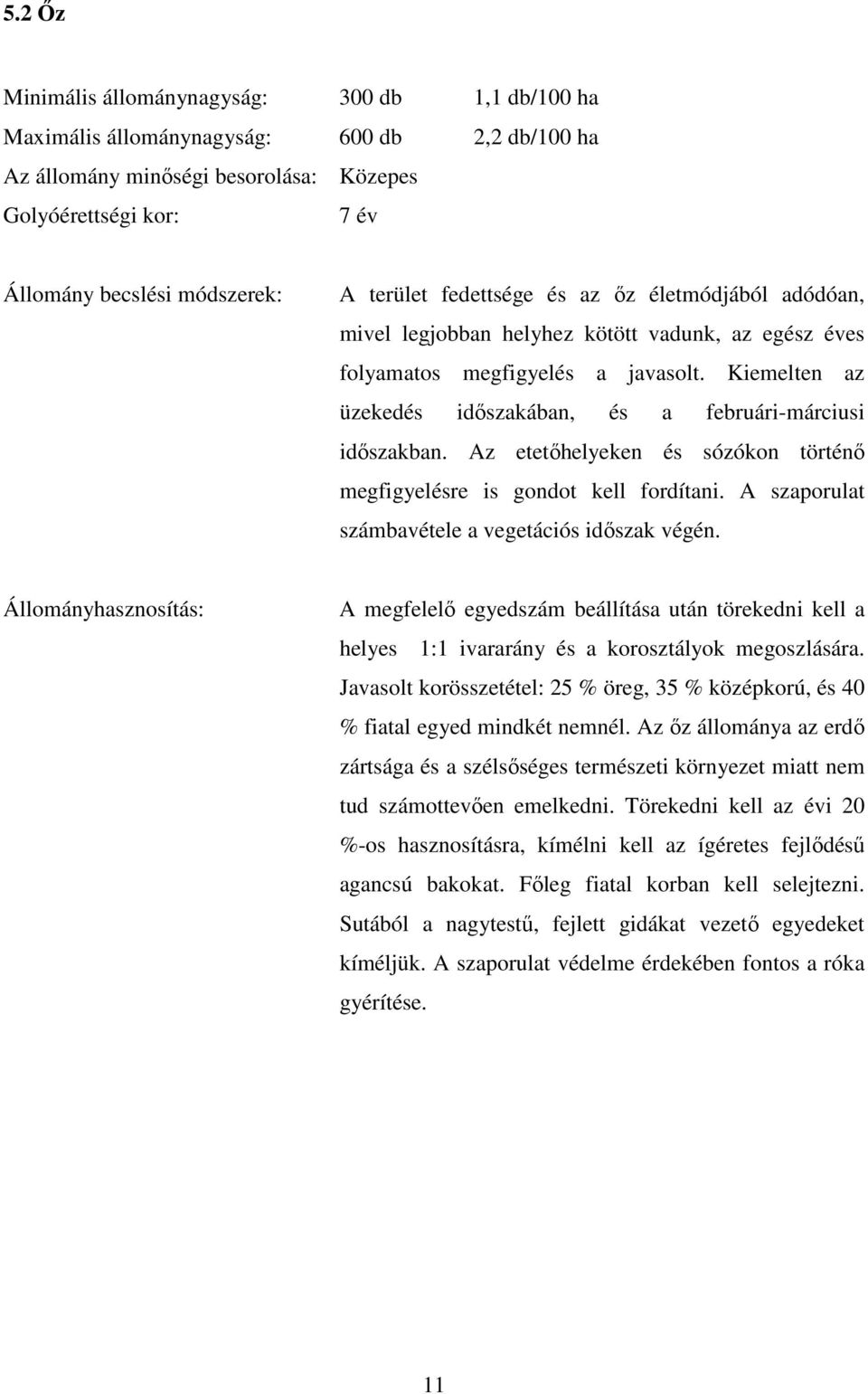 5.2 Őz

Minimális állománynagyság: 300 db 1,1 db/100 ha
Maximális állománynagyság: 600 db 2,2 db/100 ha
Az állomány minőségi besorolása: Közepes
Golyóérettségi kor: 7 év

Állomány becslési módszerek: A terület fedettsége és az őz életmódjából adódóan, mivel legjobban helyhez kötött vadunk, az egész éves folyamatos megfigyelés a javasolt. Kiemelten az üzekedés időszakában, és a februári-márciusi időszakban. Az etetőhelyeken és sózókon történő megfigyelésre is gondot kell fordítani. A szaporulat számbavétele a vegetációs időszak végén.

Állományhasznosítás: A megfelelő egyedszám beállítása után törekedni kell a helyes 1:1 ivararány és a korosztályok megoszlására. Javasolt korösszetétel: 25 % öreg, 35 % középkorú, és 40 % fiatal egyed mindkét nemnél. Az őz állománya az erdő zártsága és a szélsőséges természeti környezet miatt nem tud számottevően emelkedni. Törekedni kell az évi 20 %-os hasznosításra, kímélni kell az ígéretes fejlődésű agancsú bakokat. Főleg fiatal korban kell selejtezni. Sutából a nagytestű, fejlett gidákat vezető egyedeket kíméljük. A szaporulat védelme érdekében fontos a róka gyérítése.

11